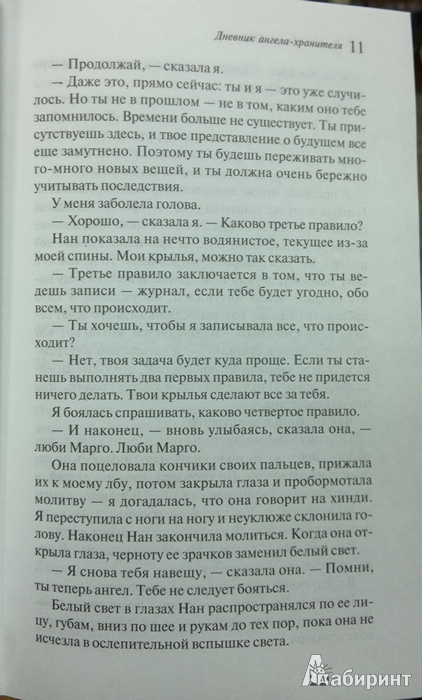 Дневник ангела-хранителя 11

— Продолжай, — сказала я.

— Даже это, прямо сейчас: ты и я — это уже случилось. Но ты не в прошлом — не в том, каким оно тебе запомнилось. Времени больше не существует. Ты присутствуешь здесь, и твое представление о будущем все еще замутнено. Поэтому ты будешь переживать много-много новых вещей, и ты должна очень бережно учитывать последствия.

У меня заболела голова.

— Хорошо, — сказала я. — Каково третье правило?

Нан показала на нечто водянистое, текущее из-за моей спины. Мои крылья, можно так сказать.

— Третье правило заключается в том, что ты ведешь записи — журнал, если тебе будет угодно, обо всем, что происходит.

— Ты хочешь, чтобы я записывала все, что происходит?

— Нет, твоя задача будет куда проще. Если ты станешь выполнять два первых правила, тебе не придется ничего делать. Твои крылья сделают все за тебя.

Я боялась спрашивать, каково четвертое правило.

— И наконец, — вновь улыбаясь, сказала она, — люби Марго. Люби Марго.

Она поцеловала кончики своих пальцев, прижала их к моему лбу, потом закрыла глаза и пробормотала молитву — я догадалась, что она говорит на хинди. Я переступила с ноги на ногу и неуклюже склонила голову. Наконец Нан закончила молиться. Когда она открыла глаза, черноту ее зрачков заменил белый свет.

— Я снова тебя навещу, — сказала она. — Помни, ты теперь ангел. Тебе не следует бояться.

Белый свет в глазах Нан распространялся по ее лицу, губам, вниз по шее и рукам до тех пор, пока она не исчезла в ослепительной вспышке света.

Лабиринт